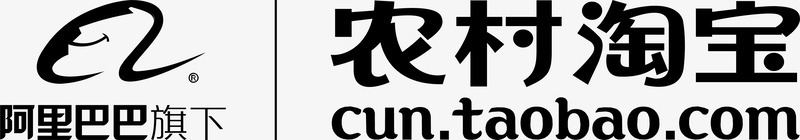 ®
阿里巴巴旗下
农村淘宝
cun.taobao.com